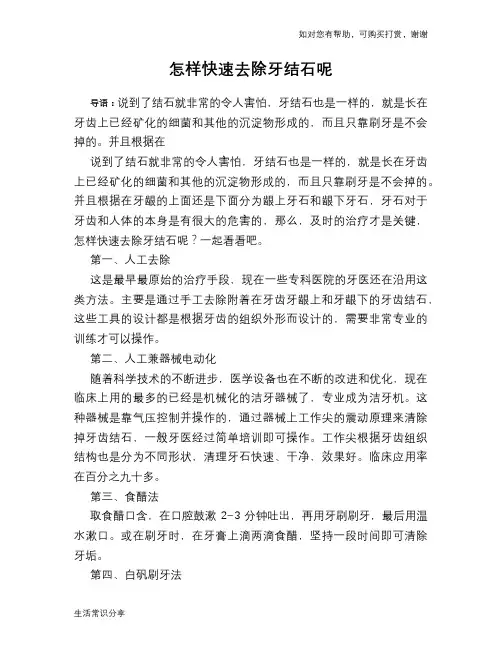 如对您有帮助，可购买打赏，谢谢

怎样快速去除牙结石呢

导语：说到了结石就非常的令人害怕，牙结石也是一样的，就是长在牙齿上已经矿化的细菌和其他的沉淀物形成的，而且只靠刷牙是不会掉的。并且根据在

说到了结石就非常的令人害怕，牙结石也是一样的，就是长在牙齿上已经矿化的细菌和其他的沉淀物形成的，而且只靠刷牙是不会掉的。并且根据在牙龈的上面还是下面分为龈上牙石和龈下牙石，牙石对于牙齿和人体的本身是有很大的危害的，那么，及时的治疗才是关键，怎样快速去除牙结石呢？一起看看吧。

第一、人工去除

这是最早最原始的治疗手段，现在一些专科医院的牙医还在沿用这类方法。主要是通过手工去除附着在牙齿牙龈上和牙龈下的牙齿结石，这些工具的设计都是根据牙齿的组织外形而设计的，需要非常专业的训练才可以操作。

第二、人工兼器械电动化

随着科学技术的不断进步，医学设备也在不断的改进和优化，现在临床上用的最多的已经是机械化的洁牙器械了，专业成为洁牙机。这种器械是靠气压控制并操作的，通过器械上工作尖的震动原理来清除掉牙齿结石，一般牙医经过简单培训即可操作。工作尖根据牙齿组织结构也是分为不同形状，清理牙石快速、干净，效果好。临床应用率在百分之九十多。

第三、食醋法

取食醋口含，在口腔鼓漱 2-3 分钟吐出，再用牙刷刷牙，最后用温水漱口。或在刷牙时，在牙膏上滴两滴食醋，坚持一段时间即可清除牙垢。

第四、白矾刷牙法

生活常识分享